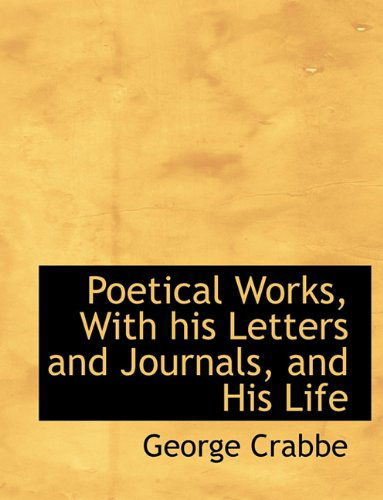 Poetical Works, With his Letters and Journals, and His Life

George Crabbe